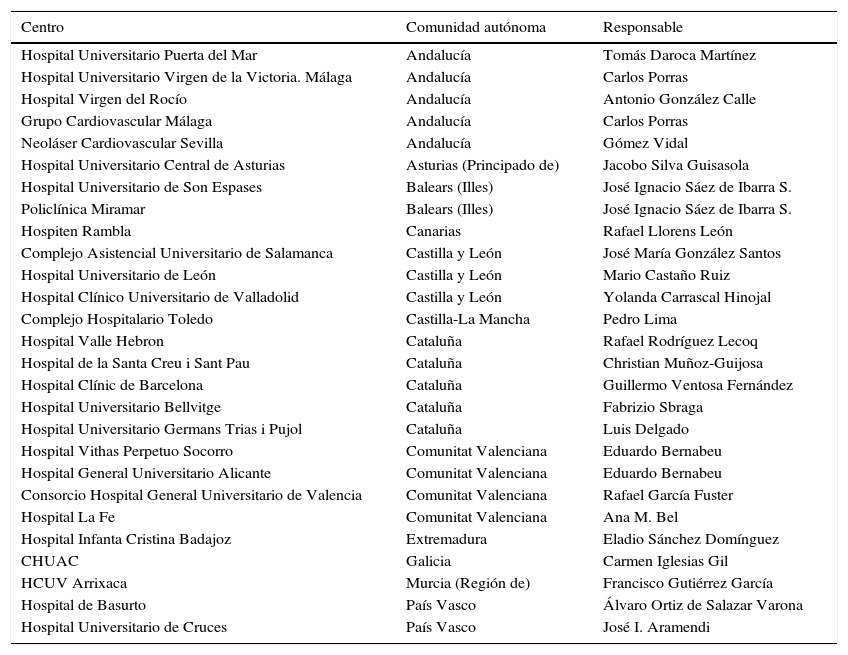 | Centro | Comunidad autónoma | Responsable |
|---|---|---|
| Hospital Universitario Puerta del Mar | Andalucía | Tomás Daroca Martínez |
| Hospital Universitario Virgen de la Victoria. Málaga | Andalucía | Carlos Porras |
| Hospital Virgen del Rocío | Andalucía | Antonio González Calle |
| Grupo Cardiovascular Málaga | Andalucía | Carlos Porras |
| Neoláser Cardiovascular Sevilla | Andalucía | Gómez Vidal |
| Hospital Universitario Central de Asturias | Asturias (Principado de) | Jacobo Silva Guisasola |
| Hospital Universitario de Son Espases | Balears (Illes) | José Ignacio Sáez de Ibarra S. |
| Policlínica Miramar | Balears (Illes) | José Ignacio Sáez de Ibarra S. |
| Hospiten Rambla | Canarias | Rafael Llorens León |
| Complejo Asistencial Universitario de Salamanca | Castilla y León | José María González Santos |
| Hospital Universitario de León | Castilla y León | Mario Castaño Ruiz |
| Hospital Clínico Universitario de Valladolid | Castilla y León | Yolanda Carrascal Hinojal |
| Complejo Hospitalario Toledo | Castilla-La Mancha | Pedro Lima |
| Hospital Valle Hebron | Cataluña | Rafael Rodríguez Lecoq |
| Hospital de la Santa Creu i Sant Pau | Cataluña | Christian Muñoz-Guijosa |
| Hospital Clínic de Barcelona | Cataluña | Guillermo Ventosa Fernández |
| Hospital Universitario Bellvitge | Cataluña | Fabrizio Sbraga |
| Hospital Universitario Germans Trias i Pujol | Cataluña | Luis Delgado |
| Hospital Vithas Perpetuo Socorro | Comunitat Valenciana | Eduardo Bernabeu |
| Hospital General Universitario Alicante | Comunitat Valenciana | Eduardo Bernabeu |
| Consorcio Hospital General Universitario de Valencia | Comunitat Valenciana | Rafael García Fuster |
| Hospital La Fe | Comunitat Valenciana | Ana M. Bel |
| Hospital Infanta Cristina Badajoz | Extremadura | Eladio Sánchez Domínguez |
| CHUAC | Galicia | Carmen Iglesias Gil |
| HCUV Arrixaca | Murcia (Región de) | Francisco Gutiérrez García |
| Hospital de Basurto | País Vasco | Álvaro Ortiz de Salazar Varona |
| Hospital Universitario de Cruces | País Vasco | José I. Aramendi |